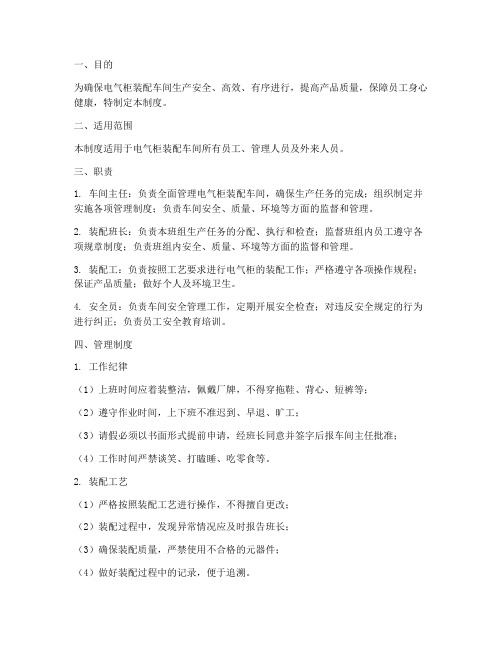 一、目的

为确保电气柜装配车间生产安全、高效、有序进行，提高产品质量，保障员工身心健康，特制定本制度。

二、适用范围

本制度适用于电气柜装配车间所有员工、管理人员及外来人员。

三、职责

1. 车间主任：负责全面管理电气柜装配车间，确保生产任务的完成；组织制定并实施各项管理制度；负责车间安全、质量、环境等方面的监督和管理。

2. 装配班长：负责本班组生产任务的分配、执行和检查；监督班组内员工遵守各项规章制度；负责班组内安全、质量、环境等方面的监督和管理。

3. 装配工：负责按照工艺要求进行电气柜的装配工作；严格遵守各项操作规程；保证产品质量；做好个人及环境卫生。

4. 安全员：负责车间安全管理工作，定期开展安全检查；对违反安全规定的行为进行纠正；负责员工安全教育培训。

四、管理制度

1. 工作纪律

（1）上班时间应着装整洁，佩戴厂牌，不得穿拖鞋、背心、短裤等；

（2）遵守作业时间，上下班不准迟到、早退、旷工；

（3）请假必须以书面形式提前申请，经班长同意并签字后报车间主任批准；

（4）工作时间严禁谈笑、打瞌睡、吃零食等。

2. 装配工艺

（1）严格按照装配工艺进行操作，不得擅自更改；

（2）装配过程中，发现异常情况应及时报告班长；

（3）确保装配质量，严禁使用不合格的元器件；

（4）做好装配过程中的记录，便于追溯。